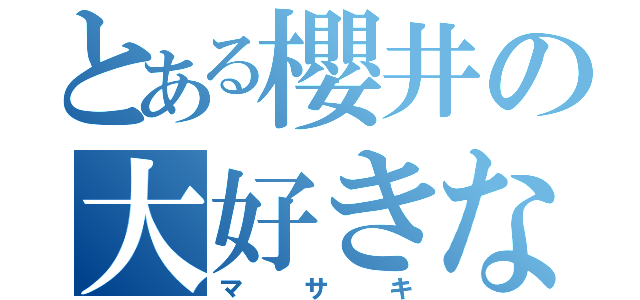 とある櫻井の
大好きな
マサキ